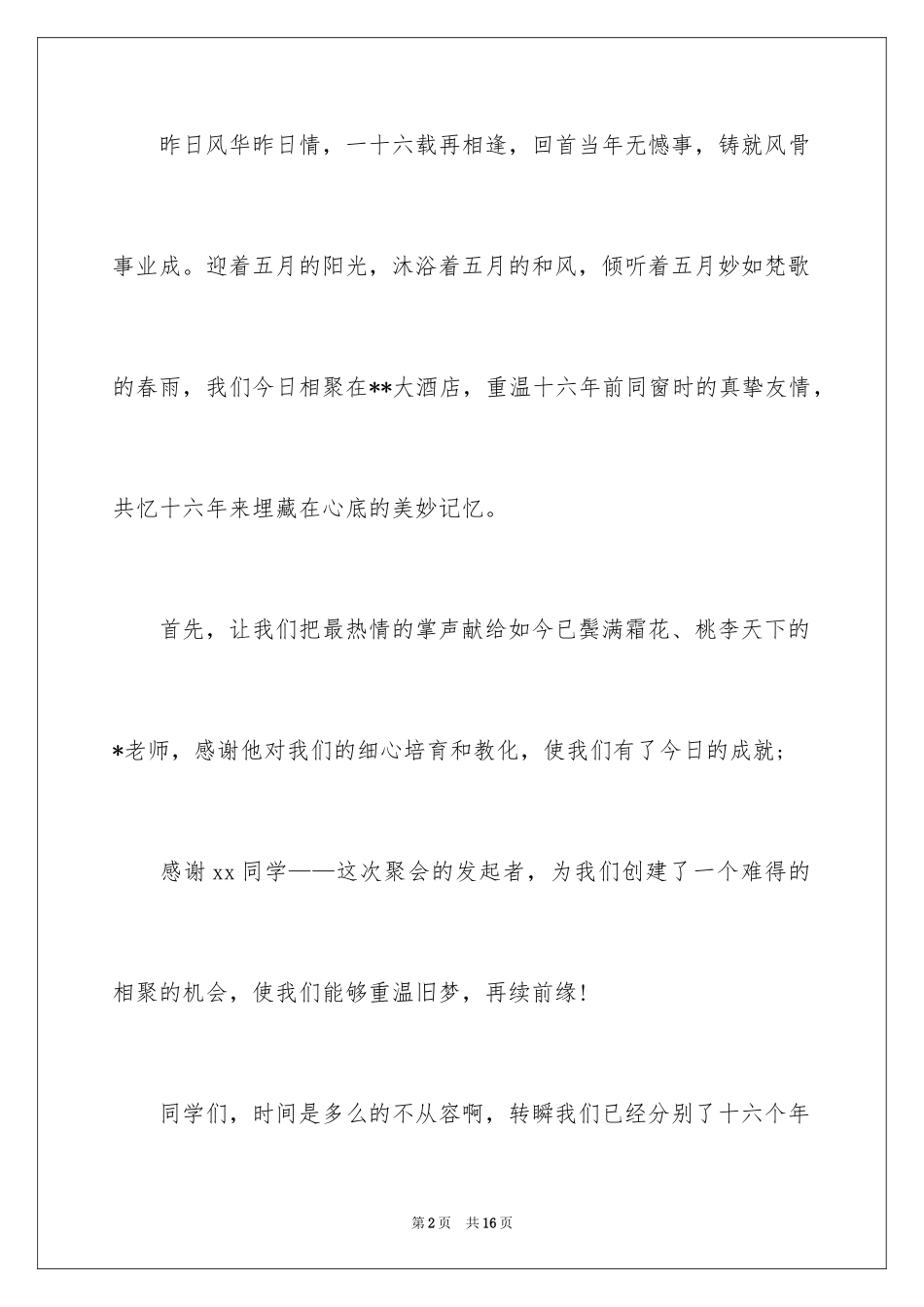 昨日风华昨日情，一十六载再相逢，回首当年无憾事，铸就风骨事业成。迎着五月的阳光，沐浴着五月的和风，倾听着五月妙如梵歌的春雨，我们今日相聚在**大酒店，重温十六年前同窗时的真挚友情，共忆十六年来埋藏在心底的美妙记忆。

首先，让我们把最热情的掌声献给如今已鬓满霜花、桃李天下的*老师，感谢他对我们的细心培育和教化，使我们有了今日的成就；

感谢xx同学——这次聚会的发起者，为我们创建了一个难得的相聚的机会，使我们能够重温旧梦，再续前缘！

同学们，时间是多么的不从容啊，转瞬我们已经分别了十六个年

第2页 共16页